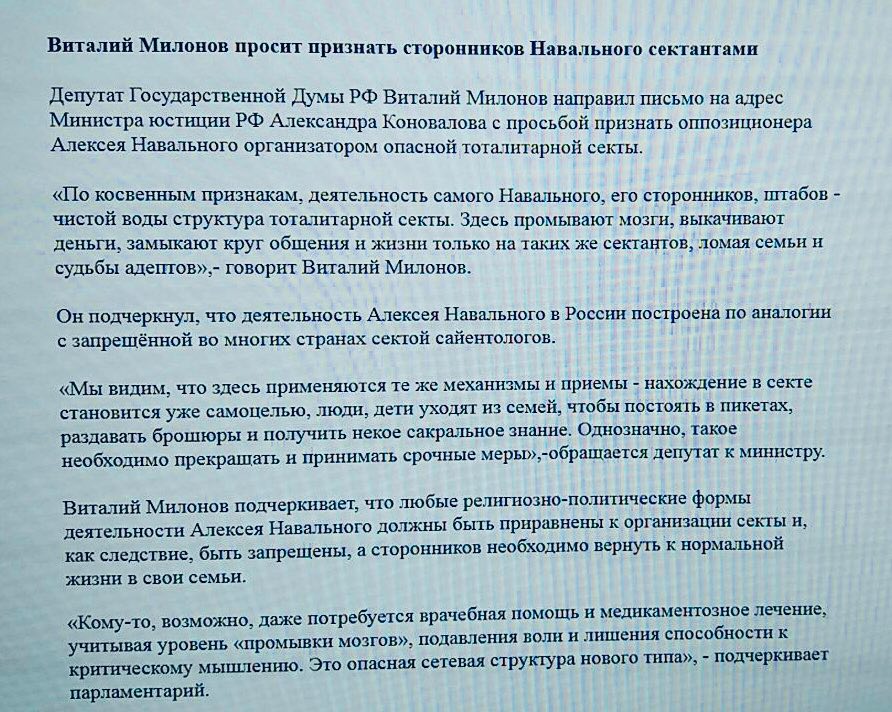 Виталий Милонов просит признать сторонников Навального сектантами

Депутат Государственной Думы РФ Виталий Милонов направил письмо на адрес Министра юстиции РФ Александра Коновалова с просьбой признать оппозиционера Алексея Навального организатором опасной тоталитарной секты.

«По косвенным признакам, деятельность самого Навального, его сторонников, штабов - чистой воды структура тоталитарной секты. Здесь промывают мозги, выкачивают деньги, замыкают круг общения и жизни только на таких же сектантов, ломая семьи и судьбы адептов»,- говорит Виталий Милонов.

Он подчеркнул, что деятельность Алексея Навального в России построена по аналогии с запрещённой во многих странах сектой сайентологов.

«Мы видим, что здесь применяются те же механизмы и приемы - нахождение в секте становится уже самоцелью, люди, дети уходят из семей, чтобы постоять в пикетах, раздавать брошюры и получить некое сакральное знание. Однозначно, такое необходимо прекращать и принимать срочные меры»,-обращается депутат к министру.

Виталий Милонов подчеркивает, что любые религиозно-политические формы деятельности Алексея Навального должны быть приравнены к организации секты и, как следствие, быть запрещены, а сторонников необходимо вернуть к нормальной жизни в свои семьи.

«Кому-то, возможно, даже потребуется врачебная помощь и медикаментозное лечение, учитывая уровень «промывки мозгов», подавления воли и лишения способности к критическому мышлению. Это опасная сетевая структура нового типа», - подчеркивает парламентарий.